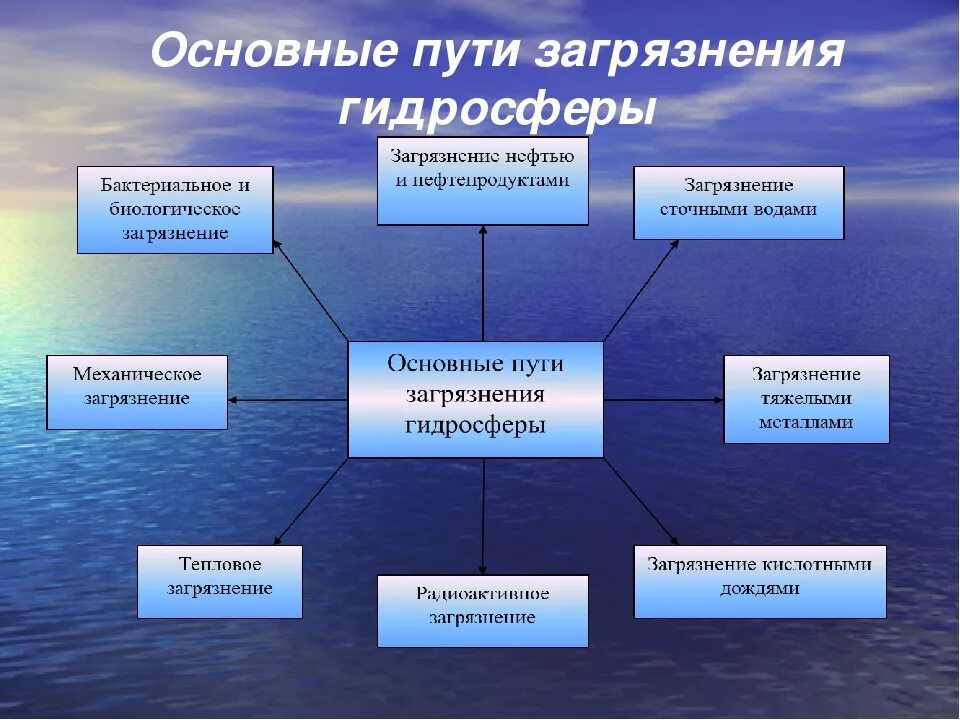 Основные пути загрязнения гидросферы

Бактериальное и биологическое загрязнение

Загрязнение нефтью и нефтепродуктами

Загрязнение сточными водами

Механическое загрязнение

Основные пути загрязнения гидросферы

Загрязнение тяжелыми металлами

Тепловое загрязнение

Радиоактивное загрязнение

Загрязнение кислотными дождями